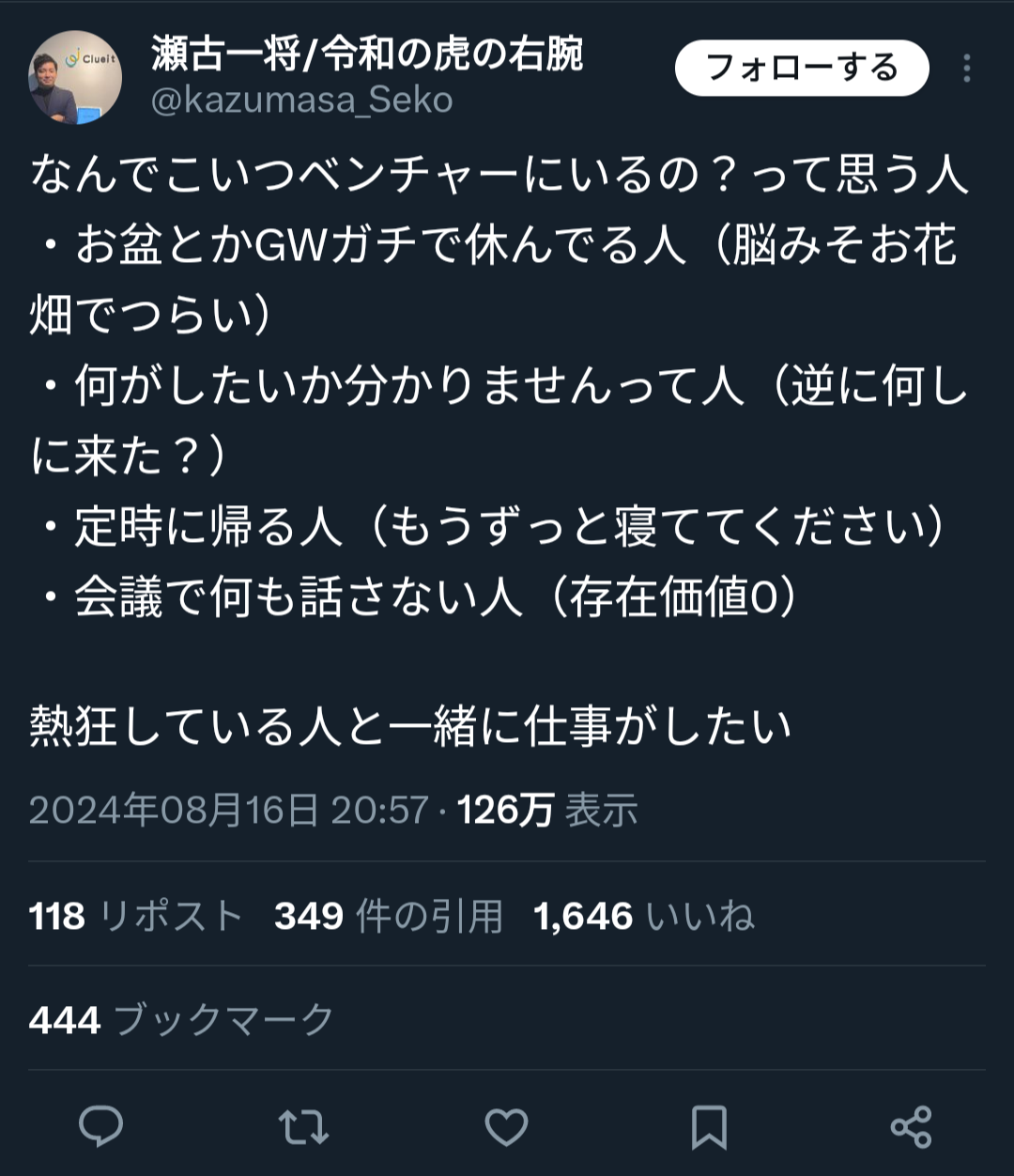 Clueit
瀬古一将/令和の虎の右腕
@kazumasa_Seko
フォローする

なんでこいつベンチャーにいるの？って思う人
・お盆とかGWガチで休んでる人（脳みそお花畑でつらい）
・何がしたいか分かりませんって人（逆に何しに来た？）
・定時に帰る人（もうずっと寝ててください）
・会議で何も話さない人（存在価値0）

熱狂している人と一緒に仕事がしたい

2024年08月16日 20:57 · 126万 表示

118 リポスト 349 件の引用 1,646 いいね

444 ブックマーク